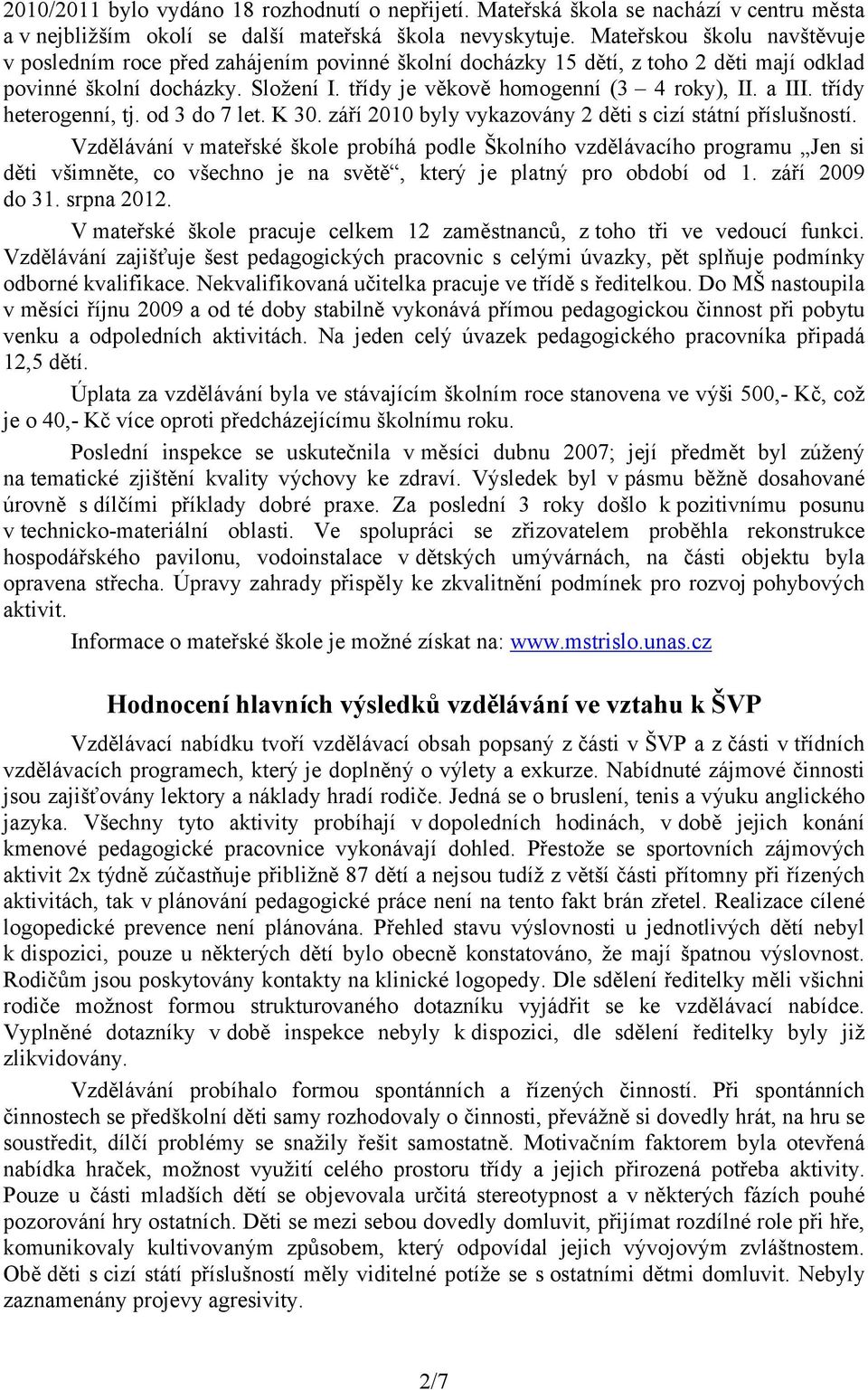 2010/2011 bylo vydáno 18 rozhodnutí o nepřijetí. Mateřská škola se nachází v centru města a v nejbližším okolí se další mateřská škola nevyskytuje. Mateřskou školu navštěvuje v posledním roce před zahájením povinné školní docházky 15 dětí, z toho 2 děti mají odklad povinné školní docházky. Složení I. třídy je věkově homogenní (3 – 4 roky), II. a III. třídy heterogenní, tj. od 3 do 7 let. K 30. září 2010 byly vykazovány 2 děti s cizí státní příslušností.

Vzdělávání v mateřské škole probíhá podle Školního vzdělávacího programu „Jen si děti všimněte, co všechno je na světě“, který je platný pro období od 1. září 2009 do 31. srpna 2012.

V mateřské škole pracuje celkem 12 zaměstnanců, z toho tři ve vedoucí funkci. Vzdělávání zajišťuje šest pedagogických pracovnic s celými úvazky, pět splňuje podmínky odborné kvalifikace. Nekvalifikovaná učitelka pracuje ve třídě s ředitelkou. Do MŠ nastoupila v měsíci říjnu 2009 a od té doby stabilně vykonává přímou pedagogickou činnost při pobytu venku a odpoledních aktivitách. Na jeden celý úvazek pedagogického pracovníka připadá 12,5 dětí.

Úplata za vzdělávání byla ve stávajícím školním roce stanovena ve výši 500,- Kč, což je o 40,- Kč více oproti předcházejícímu školnímu roku.

Poslední inspekce se uskutečnila v měsíci dubnu 2007; její předmět byl zúžený na tematické zjištění kvality výchovy ke zdraví. Výsledek byl v pásmu běžně dosahované úrovně s dílčími příklady dobré praxe. Za poslední 3 roky došlo k pozitivnímu posunu v technicko-materiální oblasti. Ve spolupráci se zřizovatelem proběhla rekonstrukce hospodářského pavilonu, vodoinstalace v dětských umývárnách, na části objektu byla opravena střecha. Úpravy zahrady přispěly ke zkvalitnění podmínek pro rozvoj pohybových aktivit.

Informace o mateřské škole je možné získat na: www.mstrislo.unas.cz

Hodnocení hlavních výsledků vzdělávání ve vztahu k ŠVP

Vzdělávací nabídku tvoří vzdělávací obsah popsaný z části v ŠVP a z části v třídních vzdělávacích programech, který je doplněný o výlety a exkurze. Nabídnuté zájmové činnosti jsou zajišťovány lektory a náklady hradí rodiče. Jedná se o bruslení, tenis a výuku anglického jazyka. Všechny tyto aktivity probíhají v dopoledních hodinách, v době jejich konání kmenové pedagogické pracovnice vykonávají dohled. Přestože se sportovních zájmových aktivit 2x týdně zúčastňuje přibližně 87 dětí a nejsou tudíž z větší části přítomny při řízených aktivitách, tak v plánování pedagogické práce není na tento fakt brán zřetel. Realizace cílené logopedické prevence není plánována. Přehled stavu výslovnosti u jednotlivých dětí nebyl k dispozici, pouze u některých dětí bylo obecně konstatováno, že mají špatnou výslovnost. Rodičům jsou poskytovány kontakty na klinické logopedy. Dle sdělení ředitelky měli všichni rodiče možnost formou strukturovaného dotazníku vyjádřit se ke vzdělávací nabídce. Vyplněné dotazníky v době inspekce nebyly k dispozici, dle sdělení ředitelky byly již zlikvidovány.

Vzdělávání probíhalo formou spontánních a řízených činností. Při spontánních činnostech se předškolní děti samy rozhodovaly o činnosti, převážně si dovedly hrát, na hru se soustředit, dílčí problémy se snažily řešit samostatně. Motivačním faktorem byla otevřená nabídka hraček, možnost využití celého prostoru třídy a jejich přirozená potřeba aktivity. Pouze u části mladších dětí se objevovala určitá stereotypnost a v některých fázích pouhé pozorování hry ostatních. Děti se mezi sebou dovedly domluvit, přijímat rozdílné role při hře, komunikovaly kultivovaným způsobem, který odpovídal jejich vývojovým zvláštnostem. Obě děti s cizí státí příslušností měly viditelné potíže se s ostatními dětmi domluvit. Nebyly zaznamenány projevy agresivity.

2/7